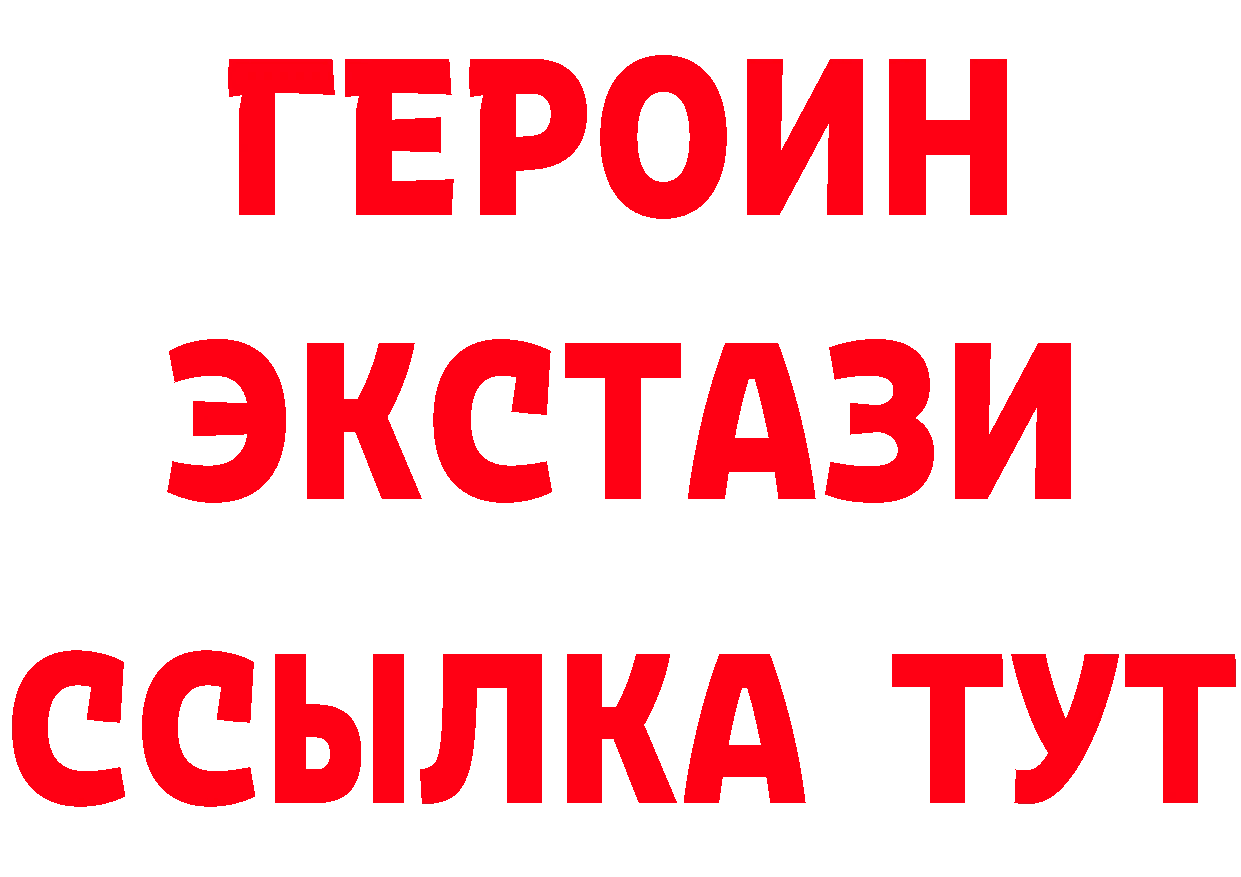 ГЕРОИН
ЭКСТАЗИ
ССЫЛКА ТУТ